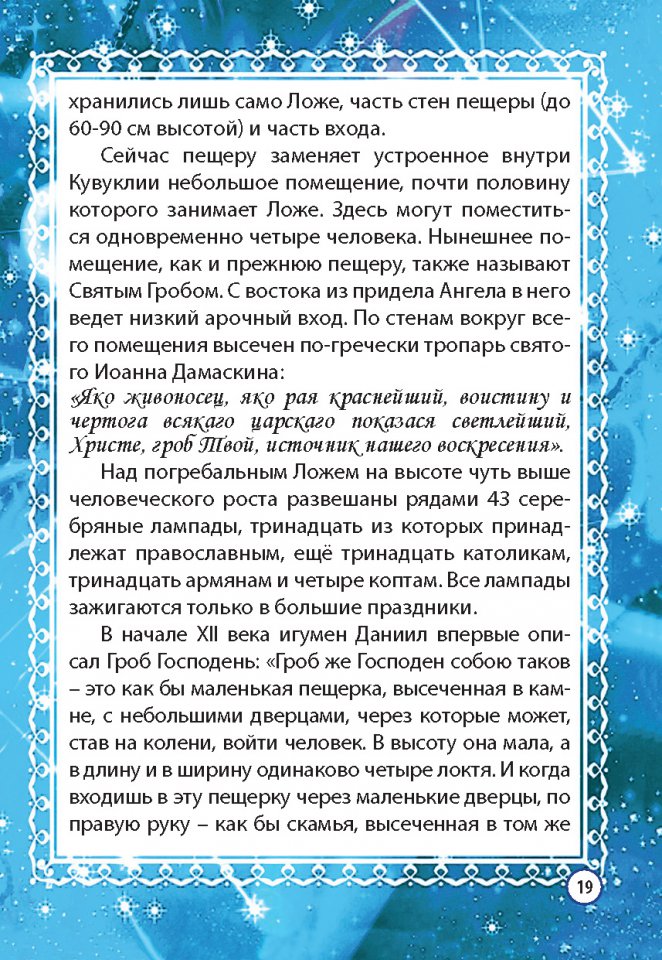 хранились лишь само Ложе, часть стен пещеры (до 60-90 см высотой) и часть входа.

Сейчас пещеру заменяет устроенное внутри Кувуклии небольшое помещение, почти половину которого занимает Ложе. Здесь могут поместиться одновременно четыре человека. Нынешнее помещение, как и прежнюю пещеру, также называют Святым Гробом. С востока из придела Ангела в него ведет низкий арочный вход. По стенам вокруг всего помещения высечен по-гречески тропарь святого Иоанна Дамаскина:
«Яко живоносец, яко рая краснейший, воистину и чертога всякаго царскаго показася светлейший, Христе, гроб Твой, источник нашего воскресения».

Над погребальным Ложем на высоте чуть выше человеческого роста развешаны рядами 43 серебряные лампады, тринадцать из которых принадлежат православным, ещё тринадцать католикам, тринадцать армянам и четыре коптам. Все лампады зажигаются только в большие праздники.

В начале XII века игумен Даниил впервые описал Гроб Господень: «Гроб же Господен собою таков – это как бы маленькая пещерка, высеченная в камне, с небольшими дверцами, через которые может, став на колени, войти человек. В высоту она мала, а в длину и в ширину одинаково четыре локтя. И когда входишь в эту пещерку через маленькие дверцы, по правую руку – как бы скамья, высеченная в том же

19